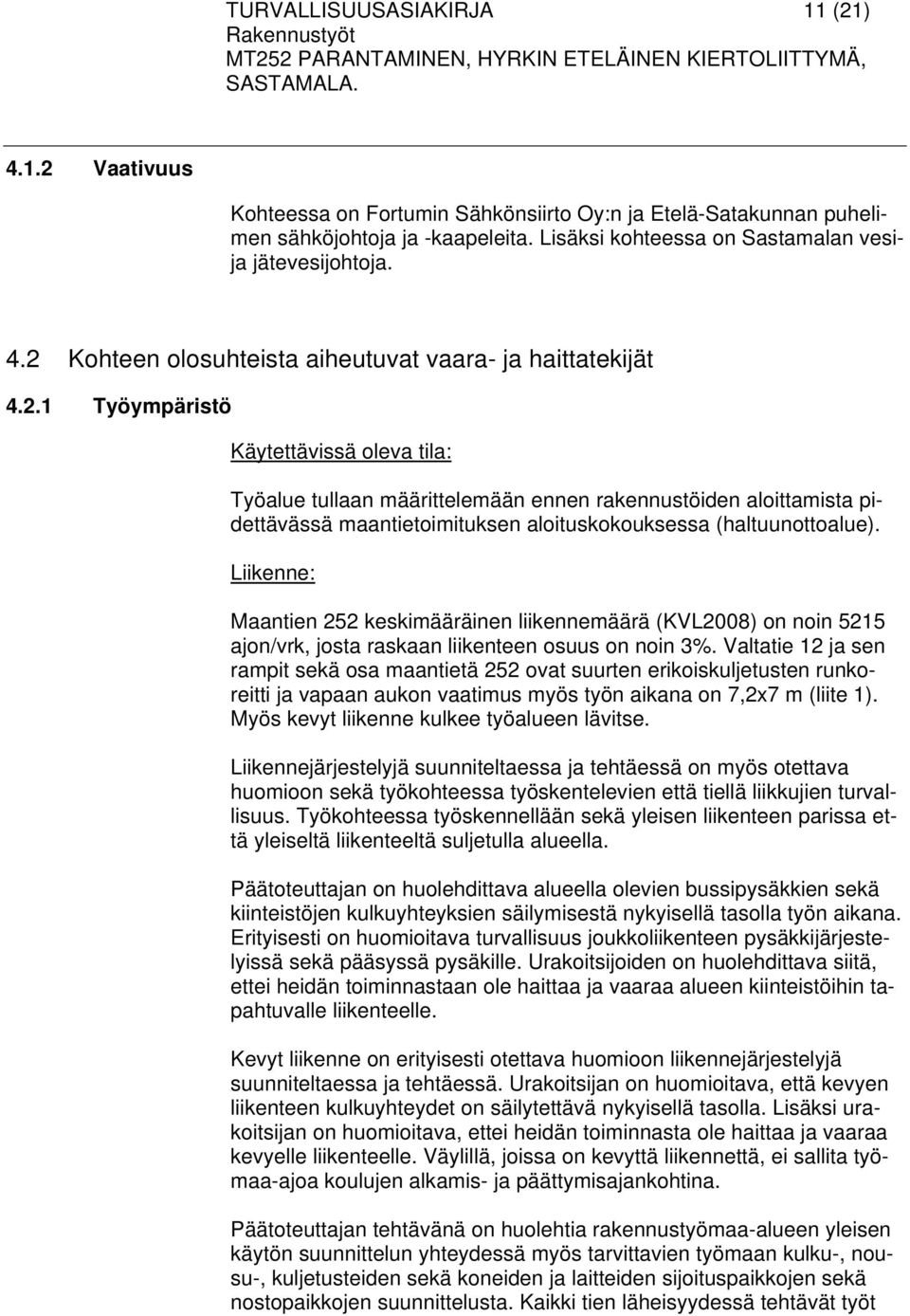 TURVALLISUUSASIAKIRJA 11 (21)
Rakennustyöt
MT252 PARANTAMINEN, HYRKIN ETELÄINEN KIERTOLIITTYMÄ, SASTAMALA.

4.1.2 Vaativuus

Kohteessa on Fortumin Sähkönsiirto Oy:n ja Etelä-Satakunnan puhelimen sähköjohtoja ja -kaapeleita. Lisäksi kohteessa on Sastamalan vesi- ja jätevesijohtoja.

4.2 Kohteen olosuhteista aiheutuvat vaara- ja haittatekijät

4.2.1 Työympäristö

Käytettävissä oleva tila:

Työalue tullaan määrittelemään ennen rakennustöiden aloittamista pidettävässä maantietoimituksen aloituskokouksessa (haltuunottoalue).

Liikenne:

Maantien 252 keskimääräinen liikennemäärä (KVL2008) on noin 5215 ajon/vrk, josta raskaan liikenteen osuus on noin 3%. Valtatie 12 ja sen rampit sekä osa maantietä 252 ovat suurten erikoiskuljetusten runkoreitti ja vapaan aukon vaatimus myös työn aikana on 7,2x7 m (liite 1). Myös kevyt liikenne kulkee työalueen lävitse.

Liikennejärjestelyjä suunniteltaessa ja tehtäessä on myös otettava huomioon sekä työkohteessa työskentelevien että tiellä liikkujien turvallisuus. Työkohteessa työskennellään sekä yleisen liikenteen parissa että yleiseltä liikenteeltä suljetulla alueella.

Päätoteuttajan on huolehdittava alueella olevien bussipysäkkien sekä kiinteistöjen kulkuyhteyksien säilymisestä nykyisellä tasolla työn aikana. Erityisesti on huomioitava turvallisuus joukkoliikenteen pysäkkijärjestelyissä sekä pääsyssä pysäkille. Urakoitsijoiden on huolehdittava siitä, ettei heidän toiminnastaan ole haittaa ja vaaraa alueen kiinteistöihin tapahtuvalle liikenteelle.

Kevyt liikenne on erityisesti otettava huomioon liikennejärjestelyjä suunniteltaessa ja tehtäessä. Urakoitsijan on huomioitava, että kevyen liikenteen kulkuyhteydet on säilytettävä nykyisellä tasolla. Lisäksi urakoitsijan on huomioitava, ettei heidän toiminnasta ole haittaa ja vaaraa kevyelle liikenteelle. Väylillä, joissa on kevyttä liikennettä, ei sallita työmaa-ajoa koulujen alkamis- ja päättymisajankohtina.

Päätoteuttajan tehtävänä on huolehtia rakennustyömaa-alueen yleisen käytön suunnittelun yhteydessä myös tarvittavien työmaan kulku-, nousu-, kuljetusteiden sekä koneiden ja laitteiden sijoituspaikkojen sekä nostopaikkojen suunnittelusta. Kaikki tien läheisyydessä tehtävät työt